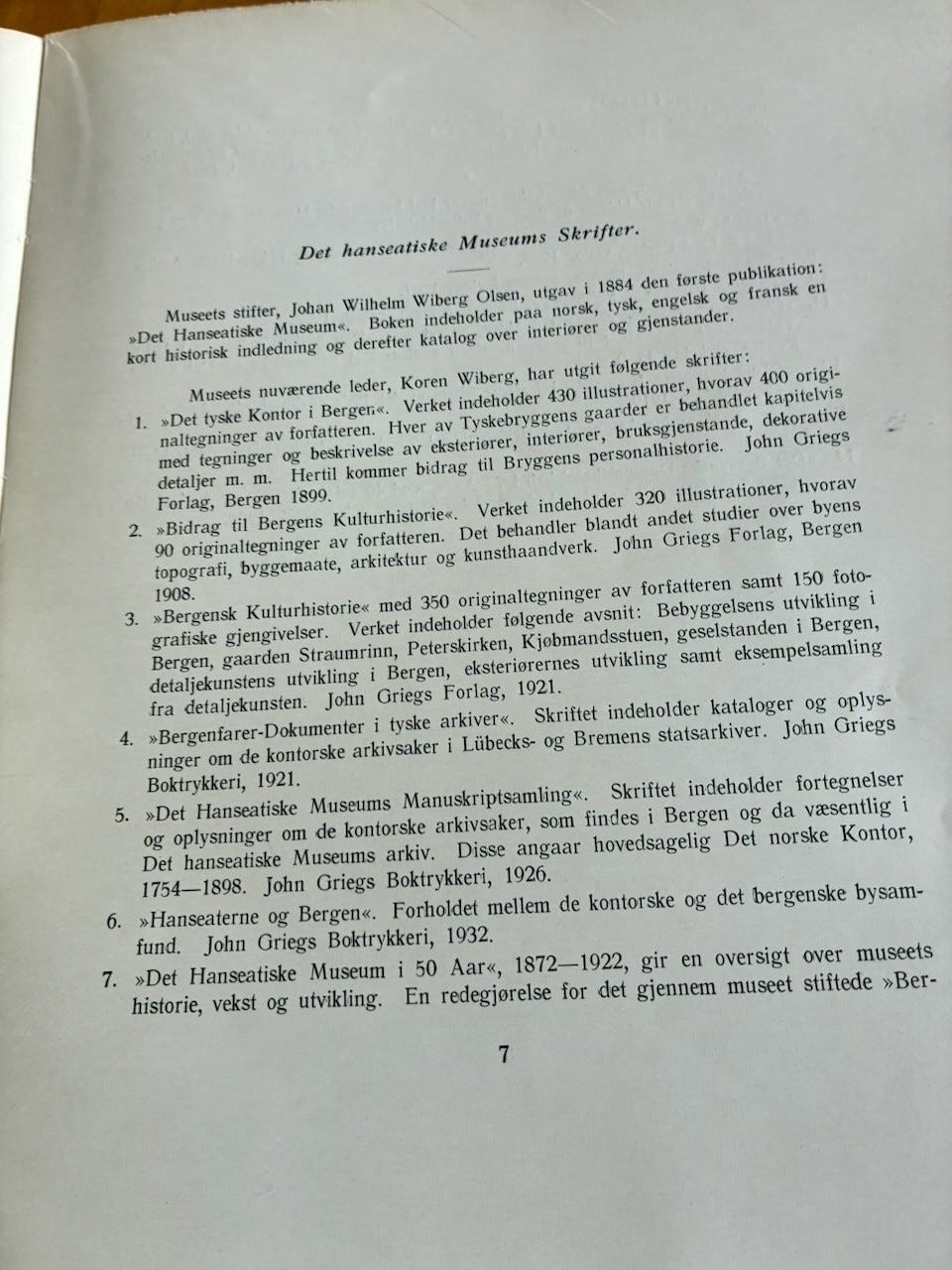 Det hanseatiske Museums Skrifter.

Museets stifter, Johan Wilhelm Wiberg Olsen, utgav i 1884 den første publikation: »Det Hanseatiske Museum«. Boken indeholder paa norsk, tysk, engelsk og fransk en kort historisk indledning og derefter katalog over interiører og gjenstander.

Museets nuværende leder, Koren Wiberg, har utgit følgende skrifter:

1. »Det tyske Kontor i Bergen«. Verket indeholder 430 illustrationer, hvorav 400 originaltegninger av forfatteren. Hver av Tyskebryggens gaarder er behandlet kapitelvis med tegninger og beskrivelse av eksteriører, interiører, bruksgjenstande, dekorative detaljer m. m. Hertil kommer bidrag til Bryggens personalhistorie. John Griegs Forlag, Bergen 1899.

2. »Bidrag til Bergens Kulturhistorie«. Verket indeholder 320 illustrationer, hvorav 90 originaltegninger av forfatteren. Det behandler blandt andet studier over byens topografi, byggemaate, arkitektur og kunsthaandverk. John Griegs Forlag, Bergen 1908.

3. »Bergensk Kulturhistorie« med 350 originaltegninger av forfatteren samt 150 fotografiske gjengivelser. Verket indeholder følgende avsnit: Bebyggelsens utvikling i Bergen, gaarden Straumrinn, Peterskirken, Kjøbmandsstuen, geselstanden i Bergen, detaljekunstens utvikling i Bergen, eksteriørernes utvikling samt eksempelsamling fra detaljekunsten. John Griegs Forlag, 1921.

4. »Bergenfarer-Dokumenter i tyske arkiver«. Skriftet indeholder kataloger og oplysninger om de kontorske arkivsaker i Lübecks- og Bremens statsarkiver. John Griegs Boktrykkeri, 1921.

5. »Det Hanseatiske Museums Manuskriptsamling«. Skriftet indeholder fortegnelser og oplysninger om de kontorske arkivsaker, som findes i Bergen og da væsentlig i Det hanseatiske Museums arkiv. Disse angaar hovedsagelig Det norske Kontor, 1754—1898. John Griegs Boktrykkeri, 1926.

6. »Hanseaterne og Bergen«. Forholdet mellem de kontorske og det bergenske bysamfund. John Griegs Boktrykkeri, 1932.

7. »Det Hanseatiske Museum i 50 Aar«, 1872—1922, gir en oversigt over museets historie, vekst og utvikling. En redegjørelse for det gjennem museet stiftede »Ber-

7